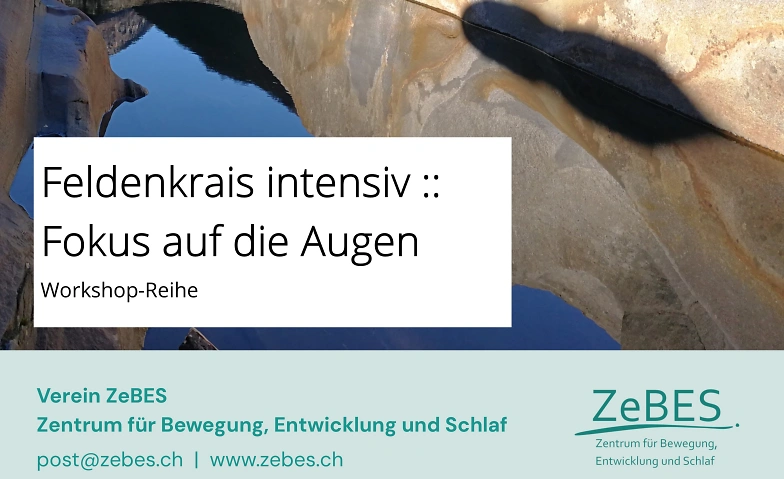 Feldenkrais intensiv ::
Fokus auf die Augen

Workshop-Reihe

Verein ZeBES
Zentrum für Bewegung, Entwicklung und Schlaf
post@zebes.ch | www.zebes.ch

ZeBES
Zentrum für Bewegung, Entwicklung und Schlaf